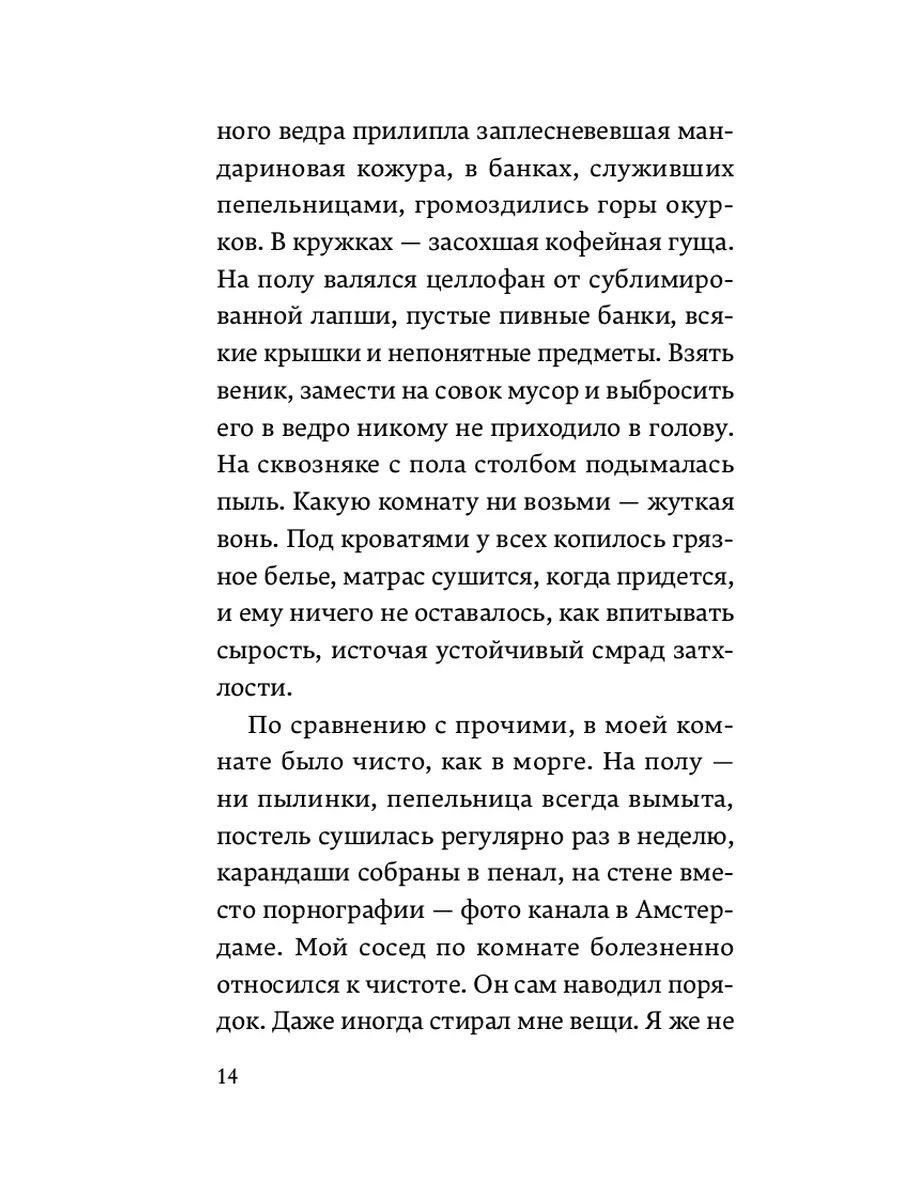 ного ведра прилипла заплесневевшая мандариновая кожура, в банках, служивших пепельницами, громоздились горы окурков. В кружках — засохшая кофейная гуща. На полу валялся целлофан от сублимированной лапши, пустые пивные банки, всякие крышки и непонятные предметы. Взять веник, замести на совок мусор и выбросить его в ведро никому не приходило в голову. На сквозняке с пола столбом подымалась пыль. Какую комнату ни возьми — жуткая вонь. Под кроватями у всех копилось грязное белье, матрас сушится, когда придется, и ему ничего не оставалось, как впитывать сырость, источая устойчивый смрад затхлости.

По сравнению с прочими, в моей комнате было чисто, как в морге. На полу — ни пылинки, пепельница всегда вымыта, постель сушилась регулярно раз в неделю, карандаши собраны в пенал, на стене вместо порнографии — фото канала в Амстердаме. Мой сосед по комнате болезненно относился к чистоте. Он сам наводил порядок. Даже иногда стирал мне вещи. Я же не

14